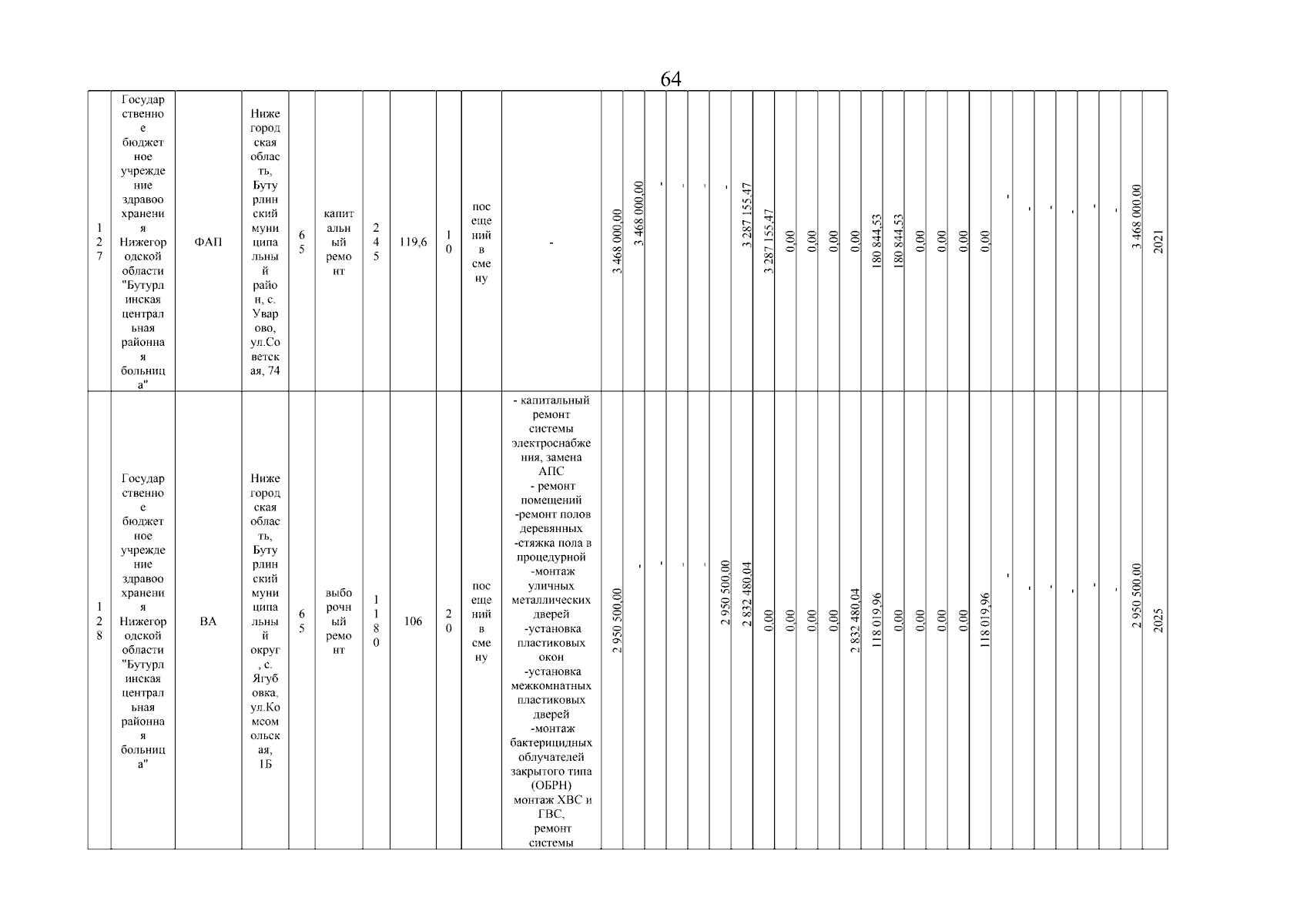 64

| 127 | Государственное бюджетное учреждение здравоохранения Нижегородской области "Бутурлинская центральная районная больница" | ФАП | Нижегородская область, Бутурлинский муниципальный район, с. Уварово, ул.Советская, 74 | 65 | капитальный ремонт | 245 | 119,6 | 10 | посещений в смену | - | 3 468 000,00 | 3 468 000,00 | - | - | - | - | 3 287 155,47 | 3 287 155,47 | 0,00 | 0,00 | 0,00 | 0,00 | 180 844,53 | 180 844,53 | 0,00 | 0,00 | 0,00 | 0,00 | - | - | - | - | - | - | 3 468 000,00 | 2021 |
|---|---|---|---|---|---|---|---|---|---|---|---|---|---|---|---|---|---|---|---|---|---|---|---|---|---|---|---|---|---|---|---|---|---|---|---|---|
| 128 | Государственное бюджетное учреждение здравоохранения Нижегородской области "Бутурлинская центральная районная больница" | ВА | Нижегородская область, Бутурлинский муниципальный округ, с. Ягубовка, ул.Комсомольская, 1Б | 65 | выборочный ремонт | 1180 | 106 | 20 | посещений в смену | - капитальный ремонт системы электроснабжения, замена АПС - ремонт помещений -ремонт полов деревянных -стяжка пола в процедурной -монтаж уличных металлических дверей -установка пластиковых окон -установка межкомнатных пластиковых дверей -монтаж бактерицидных облучателей закрытого типа (ОБРН) монтаж ХВС и ГВС, ремонт системы | 2 950 500,00 | - | - | - | - | 2 950 500,00 | 2 832 480,04 | 0,00 | 0,00 | 0,00 | 0,00 | 2 832 480,04 | 118 019,96 | 0,00 | 0,00 | 0,00 | 0,00 | 118 019,96 | - | - | - | - | - | - | 2 950 500,00 | 2025 |